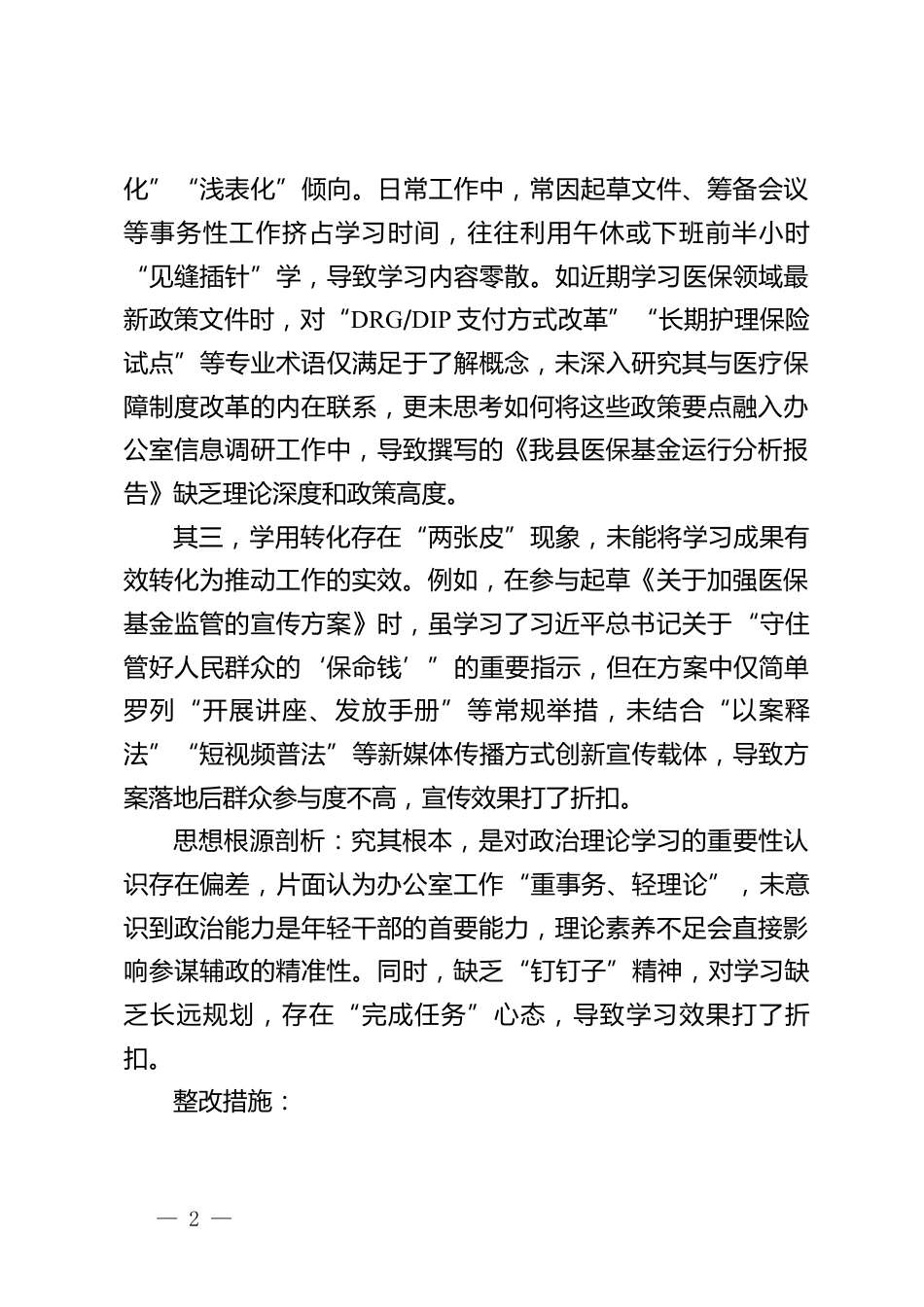 化”“浅表化”倾向。日常工作中，常因起草文件、筹备会议等事务性工作挤占学习时间，往往利用午休或下班前半小时“见缝插针”学，导致学习内容零散。如近期学习医保领域最新政策文件时，对“DRG/DIP 支付方式改革”“长期护理保险试点”等专业术语仅满足于了解概念，未深入研究其与医疗保障制度改革的内在联系，更未思考如何将这些政策要点融入办公室信息调研工作中，导致撰写的《我县医保基金运行分析报告》缺乏理论深度和政策高度。

其三，学用转化存在“两张皮”现象，未能将学习成果有效转化为推动工作的实效。例如，在参与起草《关于加强医保基金监管的宣传方案》时，虽学习了习近平总书记关于“守住管好人民群众的‘保命钱’”的重要指示，但在方案中仅简单罗列“开展讲座、发放手册”等常规举措，未结合“以案释法”“短视频普法”等新媒体传播方式创新宣传载体，导致方案落地后群众参与度不高，宣传效果打了折扣。

思想根源剖析：究其根本，是对政治理论学习的重要性认识存在偏差，片面认为办公室工作“重事务、轻理论”，未意识到政治能力是年轻干部的首要能力，理论素养不足会直接影响参谋辅政的精准性。同时，缺乏“钉钉子”精神，对学习缺乏长远规划，存在“完成任务”心态，导致学习效果打了折扣。

整改措施：

— 2 —